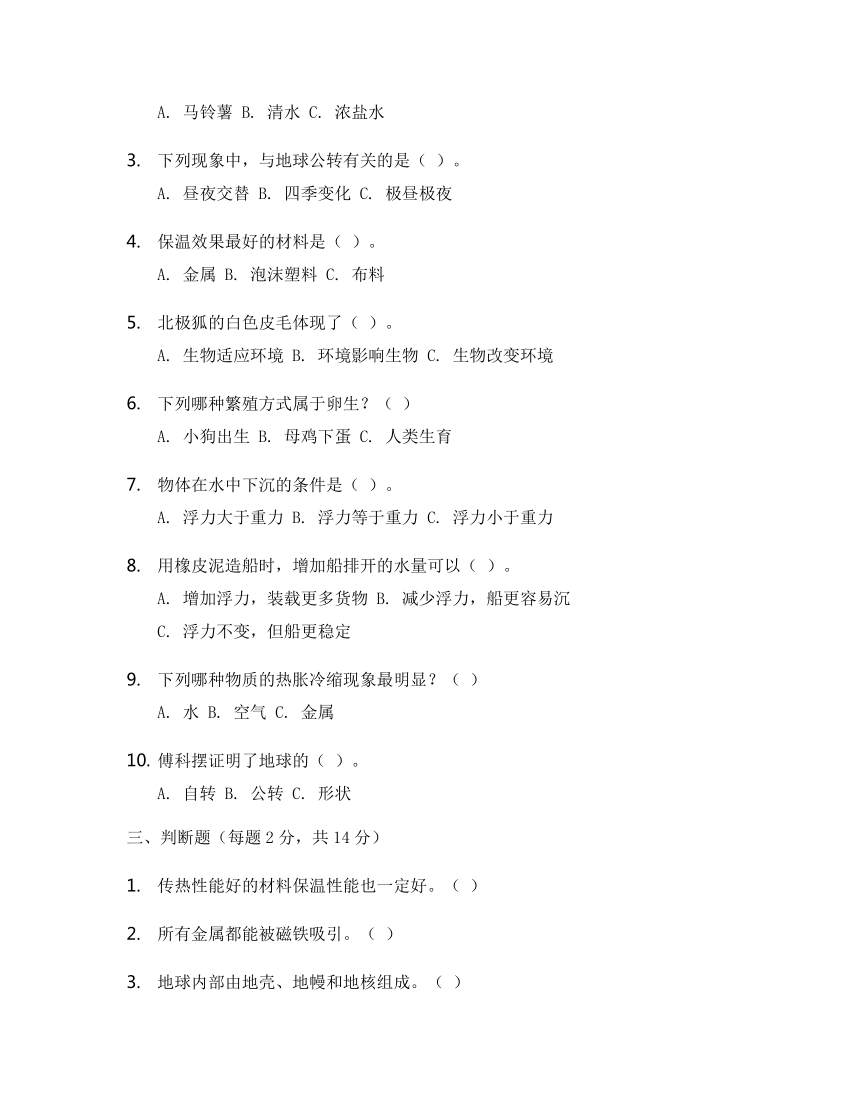 A. 马铃薯 B. 清水 C. 浓盐水

3. 下列现象中，与地球公转有关的是（ ）。
A. 昼夜交替 B. 四季变化 C. 极昼极夜

4. 保温效果最好的材料是（ ）。
A. 金属 B. 泡沫塑料 C. 布料

5. 北极狐的白色皮毛体现了（ ）。
A. 生物适应环境 B. 环境影响生物 C. 生物改变环境

6. 下列哪种繁殖方式属于卵生？（ ）
A. 小狗出生 B. 母鸡下蛋 C. 人类生育

7. 物体在水中下沉的条件是（ ）。
A. 浮力大于重力 B. 浮力等于重力 C. 浮力小于重力

8. 用橡皮泥造船时，增加船排开的水量可以（ ）。
A. 增加浮力，装载更多货物 B. 减少浮力，船更容易沉
C. 浮力不变，但船更稳定

9. 下列哪种物质的热胀冷缩现象最明显？（ ）
A. 水 B. 空气 C. 金属

10. 傅科摆证明了地球的（ ）。
A. 自转 B. 公转 C. 形状

三、判断题（每题 2 分，共 14 分）

1. 传热性能好的材料保温性能也一定好。（ ）

2. 所有金属都能被磁铁吸引。（ ）

3. 地球内部由地壳、地幔和地核组成。（ ）